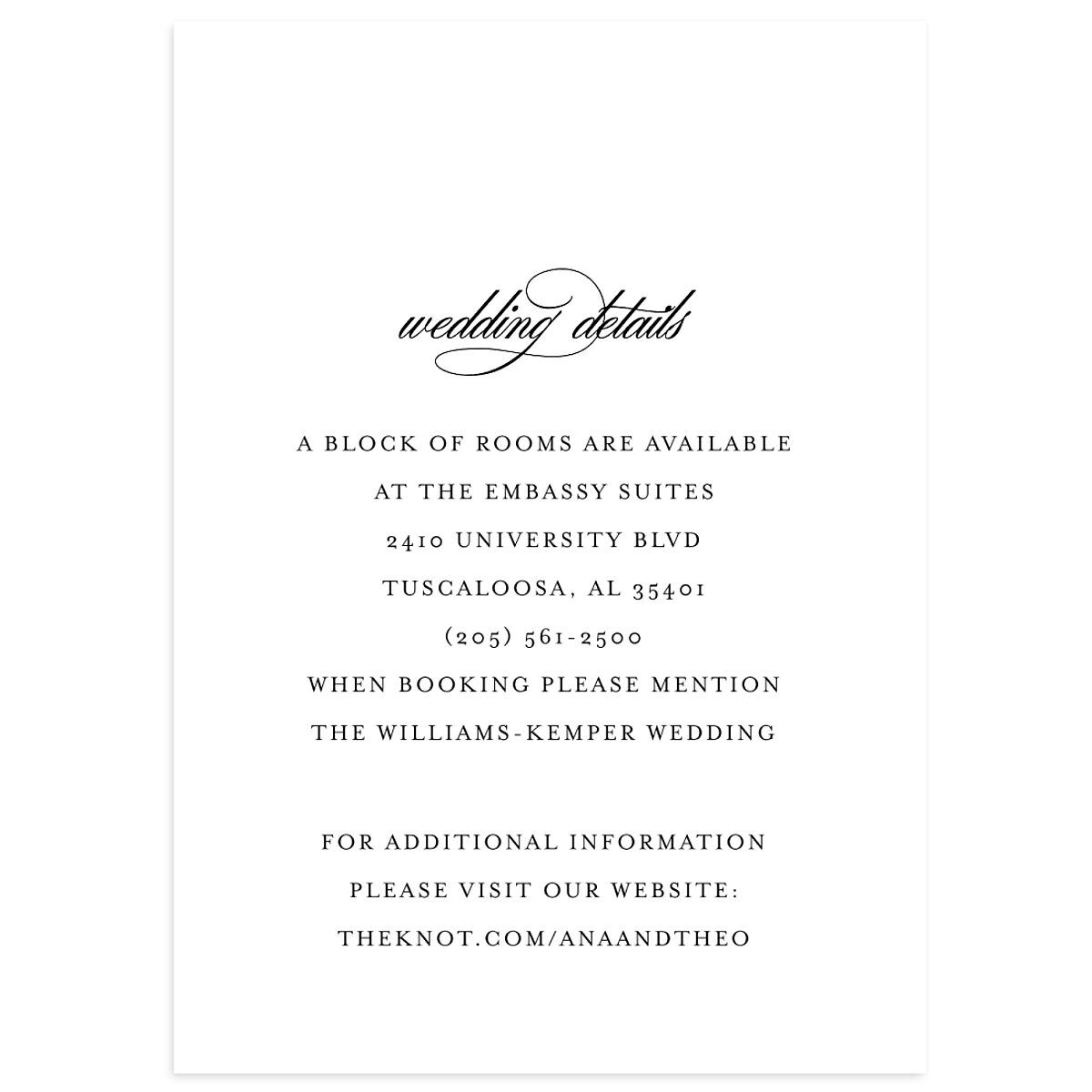 wedding details

A BLOCK OF ROOMS ARE AVAILABLE
AT THE EMBASSY SUITES
2410 UNIVERSITY BLVD
TUSCALOOSA, AL 35401
(205) 561-2500
WHEN BOOKING PLEASE MENTION
THE WILLIAMS-KEMPER WEDDING

FOR ADDITIONAL INFORMATION
PLEASE VISIT OUR WEBSITE:
THEKNOT.COM/ANAANDTHEO